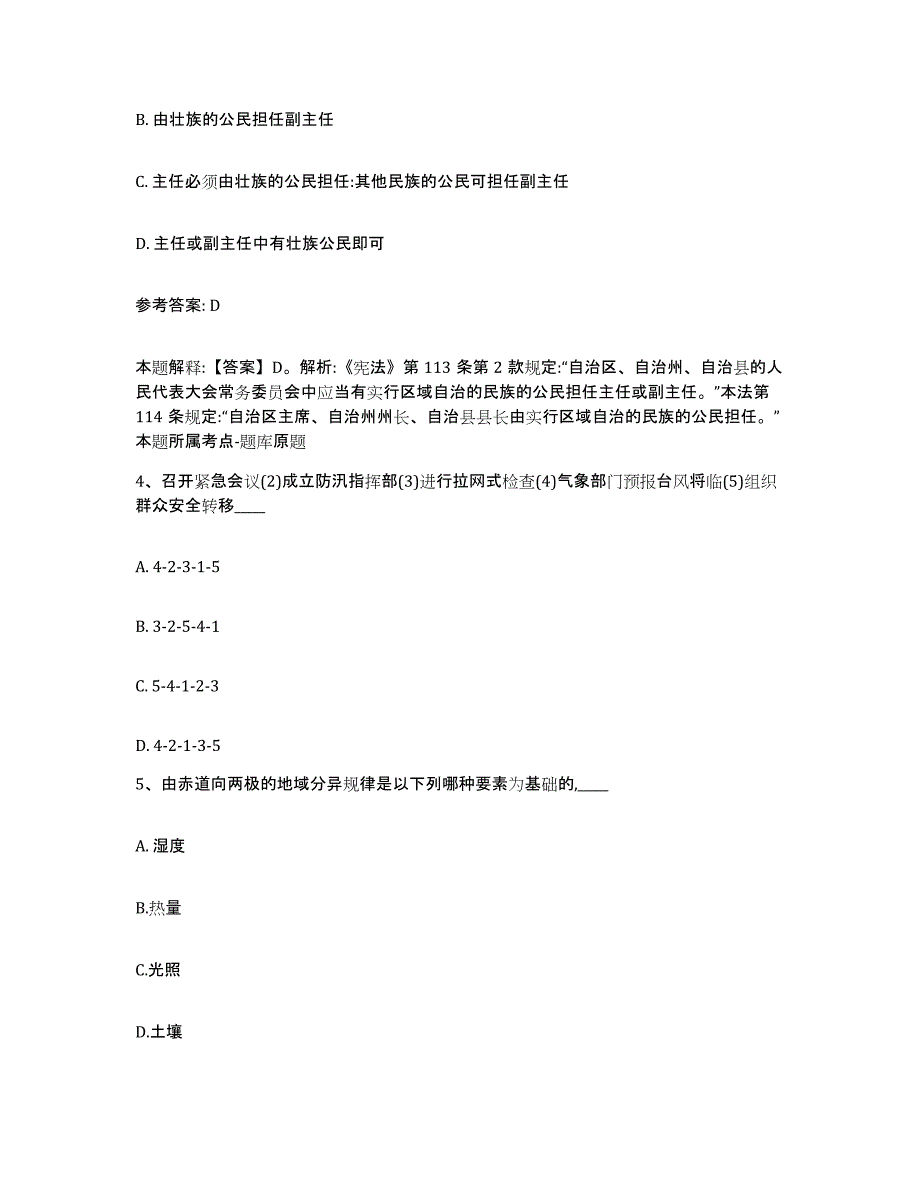 B. 由壮族的公民担任副主任

C. 主任必须由壮族的公民担任:其他民族的公民可担任副主任

D. 主任或副主任中有壮族公民即可

参考答案: D

本题解释:【答案】D。解析:《宪法》第 113 条第 2 款规定:“自治区、自治州、自治县的人民代表大会常务委员会中应当有实行区域自治的民族的公民担任主任或副主任。”本法第 114 条规定:“自治区主席、自治州州长、自治县县长由实行区域自治的民族的公民担任。”本题所属考点-题库原题

4、召开紧急会议(2)成立防汛指挥部(3)进行拉网式检查(4)气象部门预报台风将临(5)组织群众安全转移____

A. 4-2-3-1-5

B. 3-2-5-4-1

C. 5-4-1-2-3

D. 4-2-1-3-5

5、由赤道向两极的地域分异规律是以下列哪种要素为基础的,____

A. 湿度

B.热量

C.光照

D.土壤